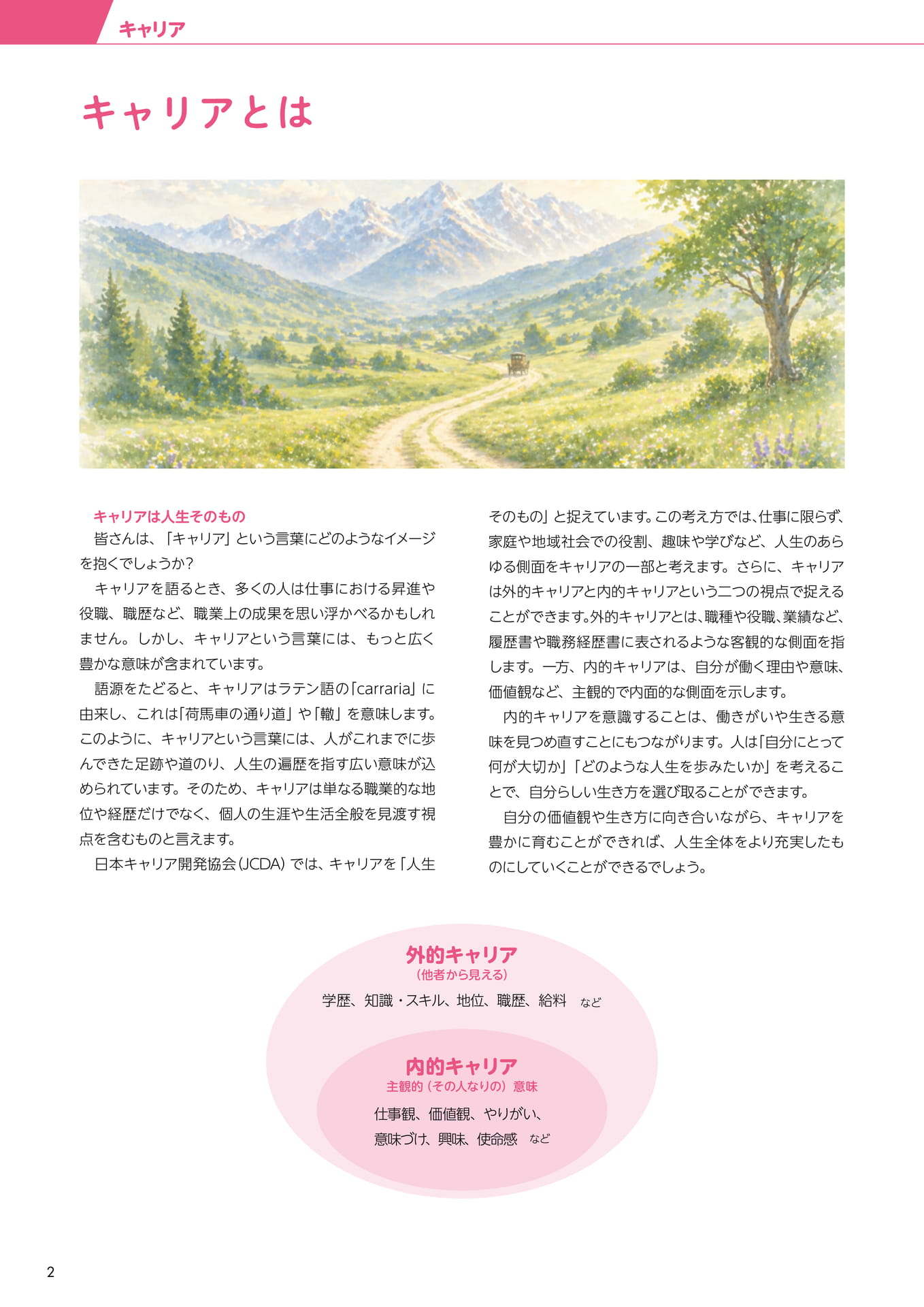 キャリア

キャリアとは

キャリアは人生そのもの

皆さんは、「キャリア」という言葉にどのようなイメージを抱くでしょうか?

キャリアを語るとき、多くの人は仕事における昇進や役職、職歴など、職業上の成果を思い浮かべるかもしれません。しかし、キャリアという言葉には、もっと広く豊かな意味が含まれています。

語源をたどると、キャリアはラテン語の「carraria」に由来し、これは「荷馬車の通り道」や「轍」を意味します。このように、キャリアという言葉には、人がこれまでに歩んできた足跡や道のり、人生の遍歴を指す広い意味が込められています。そのため、キャリアは単なる職業的な地位や経歴だけでなく、個人の生涯や生活全般を見渡す視点を含むものと言えます。

日本キャリア開発協会(JCDA)では、キャリアを「人生そのもの」と捉えています。この考え方では、仕事に限らず、家庭や地域社会での役割、趣味や学びなど、人生のあらゆる側面をキャリアの一部と考えます。さらに、キャリアは外的キャリアと内的キャリアという二つの視点で捉えることができます。外的キャリアとは、職種や役職、業績など、履歴書や職務経歴書に表されるような客観的な側面を指します。一方、内的キャリアは、自分が働く理由や意味、価値観など、主観的で内面的な側面を示します。

内的キャリアを意識することは、働きがいや生きる意味を見つめ直すことにもつながります。人は「自分にとって何が大切か」「どのような人生を歩みたいか」を考えることで、自分らしい生き方を選び取ることができます。

自分の価値観や生き方に向き合いながら、キャリアを豊かに育むことができれば、人生全体をより充実したものにしていくことができるでしょう。

外的キャリア
(他者から見える)
学歴、知識・スキル、地位、職歴、給料　など

内的キャリア
主観的(その人なりの)意味
仕事観、価値観、やりがい、
意味づけ、興味、使命感　など

2